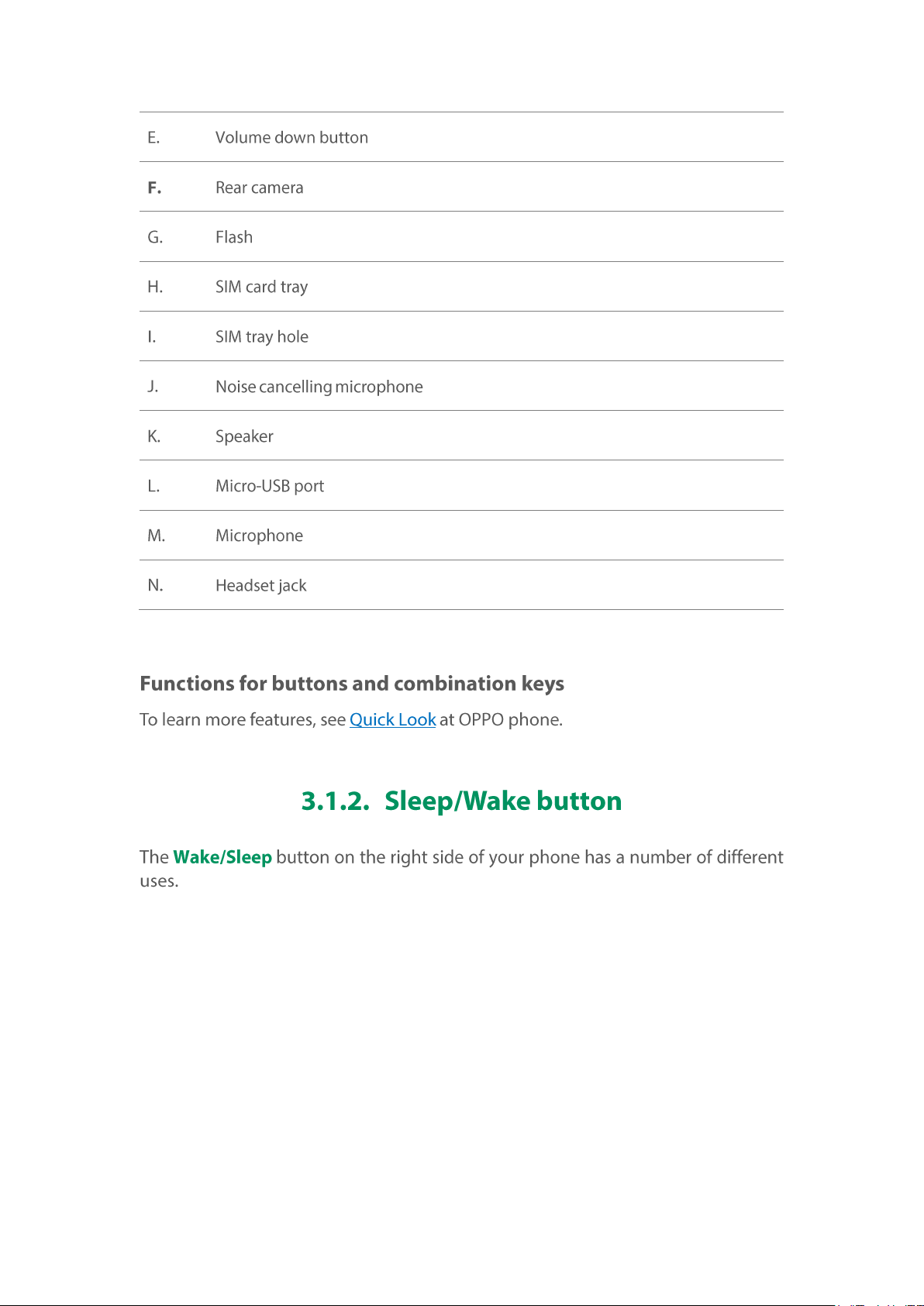 | E. | Volume down button |
|---|---|
| F. | Rear camera |
| G. | Flash |
| H. | SIM card tray |
| I. | SIM tray hole |
| J. | Noise cancelling microphone |
| K. | Speaker |
| L. | Micro-USB port |
| M. | Microphone |
| N. | Headset jack |

Functions for buttons and combination keys

To learn more features, see Quick Look at OPPO phone.

3.1.2. Sleep/Wake button

The Wake/Sleep button on the right side of your phone has a number of different uses.